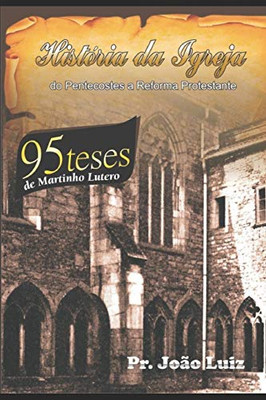 História da Igreja

do Pentecostes a Reforma Protestante

95 teses
de Martinho Lutero

Pr. João Luiz